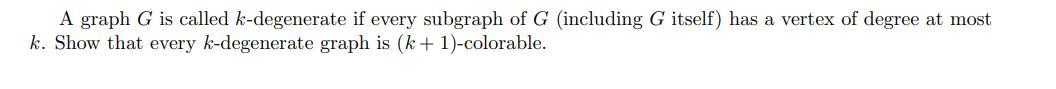 A graph $G$ is called $k$-degenerate if every subgraph of $G$ (including $G$ itself) has a vertex of degree at most $k$. Show that every $k$-degenerate graph is $(k+1)$-colorable.